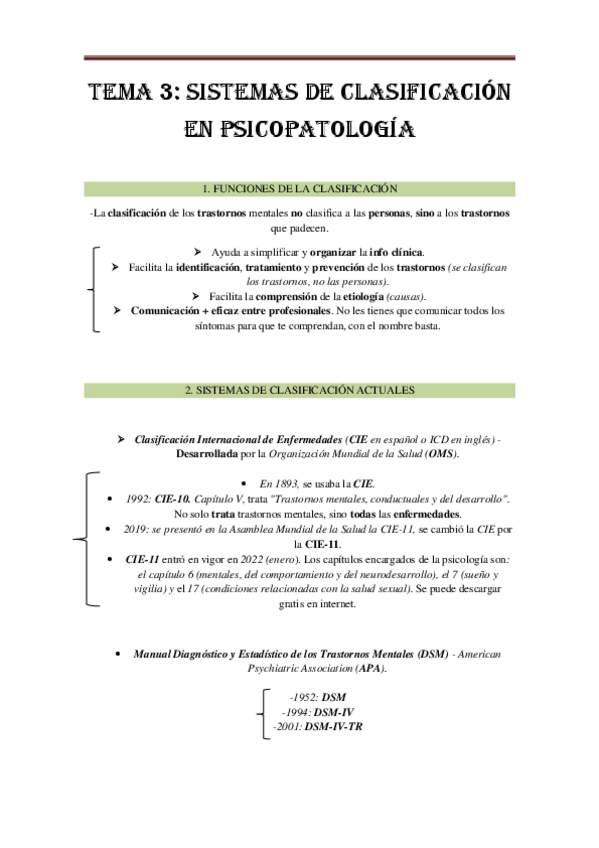 TEMA 3: SISTEMAS DE CLASIFICACIÓN EN PSICOPATOLOGÍA

1. FUNCIONES DE LA CLASIFICACIÓN

-La clasificación de los trastornos mentales no clasifica a las personas, sino a los trastornos que padecen.

➢ Ayuda a simplificar y organizar la info clínica.
➢ Facilita la identificación, tratamiento y prevención de los trastornos (se clasifican los trastornos, no las personas).
➢ Facilita la comprensión de la etiología (causas).
➢ Comunicación + eficaz entre profesionales. No les tienes que comunicar todos los síntomas para que te comprendan, con el nombre basta.

2. SISTEMAS DE CLASIFICACIÓN ACTUALES

➢ Clasificación Internacional de Enfermedades (CIE en español o ICD en inglés) - Desarrollada por la Organización Mundial de la Salud (OMS).

• En 1893, se usaba la CIE.
• 1992: CIE-10. Capítulo V, trata "Trastornos mentales, conductuales y del desarrollo". No solo trata trastornos mentales, sino todas las enfermedades.
• 2019: se presentó en la Asamblea Mundial de la Salud la CIE-11, se cambió la CIE por la CIE-11.
• CIE-11 entró en vigor en 2022 (enero). Los capítulos encargados de la psicología son: el capítulo 6 (mentales, del comportamiento y del neurodesarrollo), el 7 (sueño y vigilia) y el 17 (condiciones relacionadas con la salud sexual). Se puede descargar gratis en internet.

• Manual Diagnóstico y Estadístico de los Trastornos Mentales (DSM) - American Psychiatric Association (APA).

-1952: DSM
-1994: DSM-IV
-2001: DSM-IV-TR